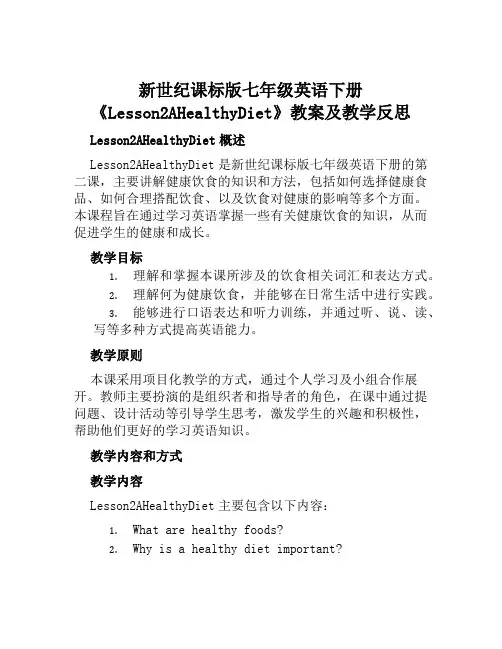 新世纪课标版七年级英语下册《Lesson2AHealthyDiet》教案及教学反思

Lesson2AHealthyDiet 概述

Lesson2AHealthyDiet 是新世纪课标版七年级英语下册的第二课，主要讲解健康饮食的知识和方法，包括如何选择健康食品、如何合理搭配饮食、以及饮食对健康的影响等多个方面。本课程旨在通过学习英语掌握一些有关健康饮食的知识，从而促进学生的健康和成长。

教学目标

1. 理解和掌握本课所涉及的饮食相关词汇和表达方式。
2. 理解何为健康饮食，并能够在日常生活中进行实践。
3. 能够进行口语表达和听力训练，并通过听、说、读、写等多种方式提高英语能力。

教学原则

本课采用项目化教学的方式，通过个人学习及小组合作展开。教师主要扮演的是组织者和指导者的角色，在课中通过提问题、设计活动等引导学生思考，激发学生的兴趣和积极性，帮助他们更好的学习英语知识。

教学内容和方式

教学内容

Lesson2AHealthyDiet 主要包含以下内容：

1. What are healthy foods?
2. Why is a healthy diet important?